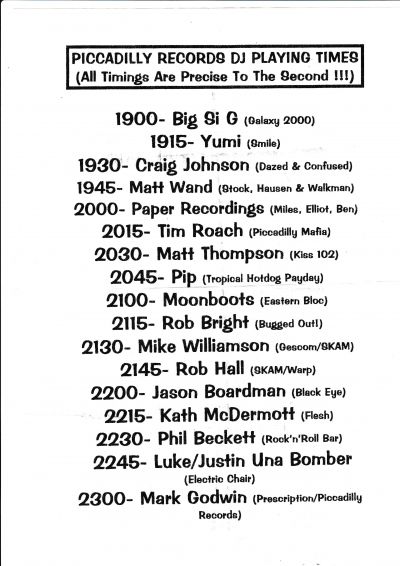 PICCADILLY RECORDS DJ PLAYING TIMES
(All Timings Are Precise To The Second !!!)

1900- Big Si G (Galaxy 2000)
1915- Yumi (Smile)
1930- Craig Johnson (Dazed & Confused)
1945- Matt Wand (Stock, Hausen & Walkman)
2000- Paper Recordings (Miles, Elliot, Ben)
2015- Tim Roach (Piccadilly Mafia)
2030- Matt Thompson (Kiss 102)
2045- Pip (Tropical Hotdog Payday)
2100- Moonboots (Eastern Bloc)
2115- Rob Bright (Bugged Out!)
2130- Mike Williamson (Gescom/SKAM)
2145- Rob Hall (SKAM/Warp)
2200- Jason Boardman (Black Eye)
2215- Kath McDermott (Flesh)
2230- Phil Beckett (Rock'n'Roll Bar)
2245- Luke/Justin Una Bomber (Electric Chair)
2300- Mark Godwin (Prescription/Piccadilly Records)